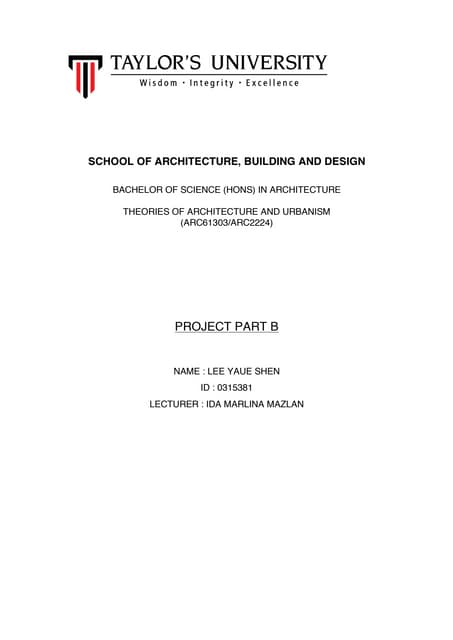 TAYLOR'S UNIVERSITY
Wisdom · Integrity · Excellence

SCHOOL OF ARCHITECTURE, BUILDING AND DESIGN

BACHELOR OF SCIENCE (HONS) IN ARCHITECTURE

THEORIES OF ARCHITECTURE AND URBANISM
(ARC61303/ARC2224)

PROJECT PART B

NAME : LEE YAUE SHEN
ID : 0315381
LECTURER : IDA MARLINA MAZLAN